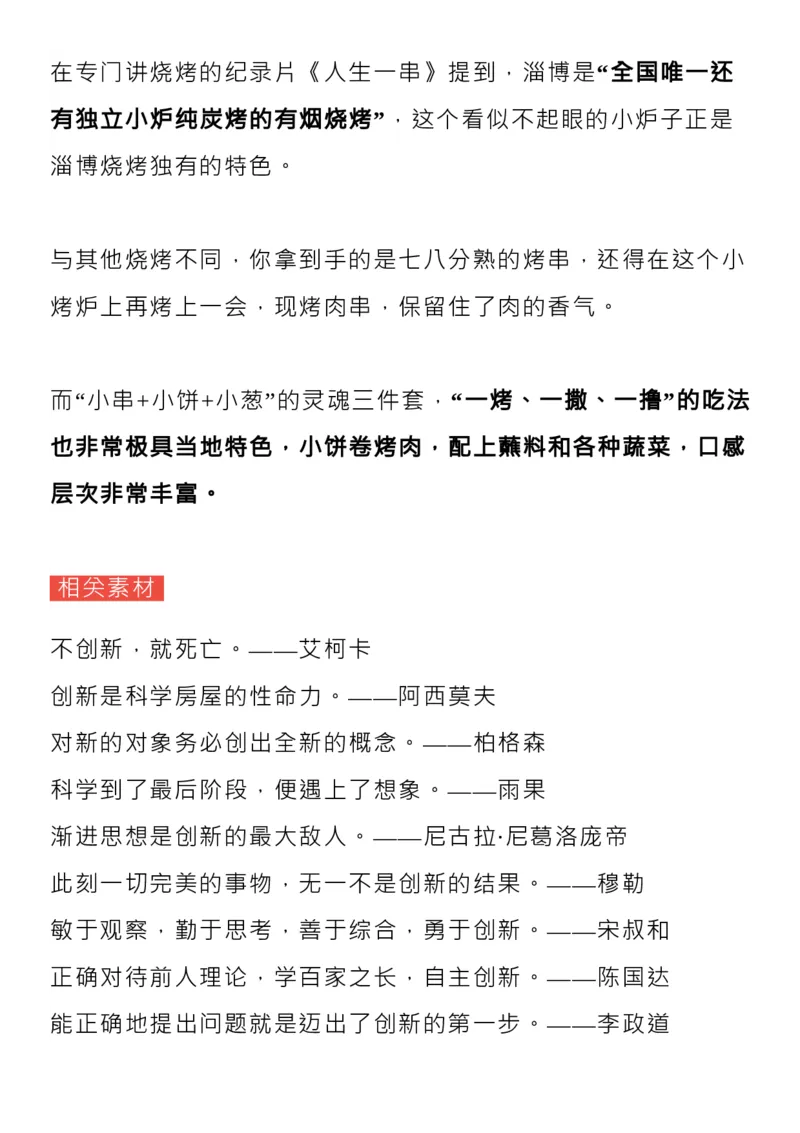 在专门讲烧烤的纪录片《人生一串》提到，淄博是“全国唯一还有独立小炉纯炭烤的有烟烧烤”，这个看似不起眼的小炉子正是淄博烧烤独有的特色。

与其他烧烤不同，你拿到手的是七八分熟的烤串，还得在这个小烤炉上再烤上一会，现烤肉串，保留住了肉的香气。

而“小串+小饼+小葱”的灵魂三件套，“一烤、一撒、一撸”的吃法也非常极具当地特色，小饼卷烤肉，配上蘸料和各种蔬菜，口感层次非常丰富。

相关素材

不创新，就死亡。——艾柯卡
创新是科学房屋的性命力。——阿西莫夫
对新的对象务必创出全新的概念。——柏格森
科学到了最后阶段，便遇上了想象。——雨果
渐进思想是创新的最大敌人。——尼古拉·尼葛洛庞帝
此刻一切完美的事物，无一不是创新的结果。——穆勒
敏于观察，勤于思考，善于综合，勇于创新。——宋叔和
正确对待前人理论，学百家之长，自主创新。——陈国达
能正确地提出问题就是迈出了创新的第一步。——李政道